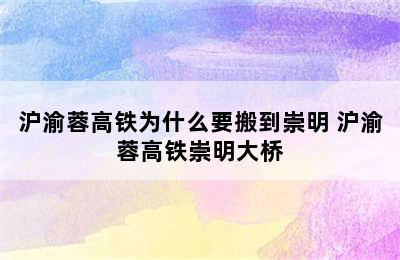 沪渝蓉高铁为什么要搬到崇明 沪渝蓉高铁崇明大桥